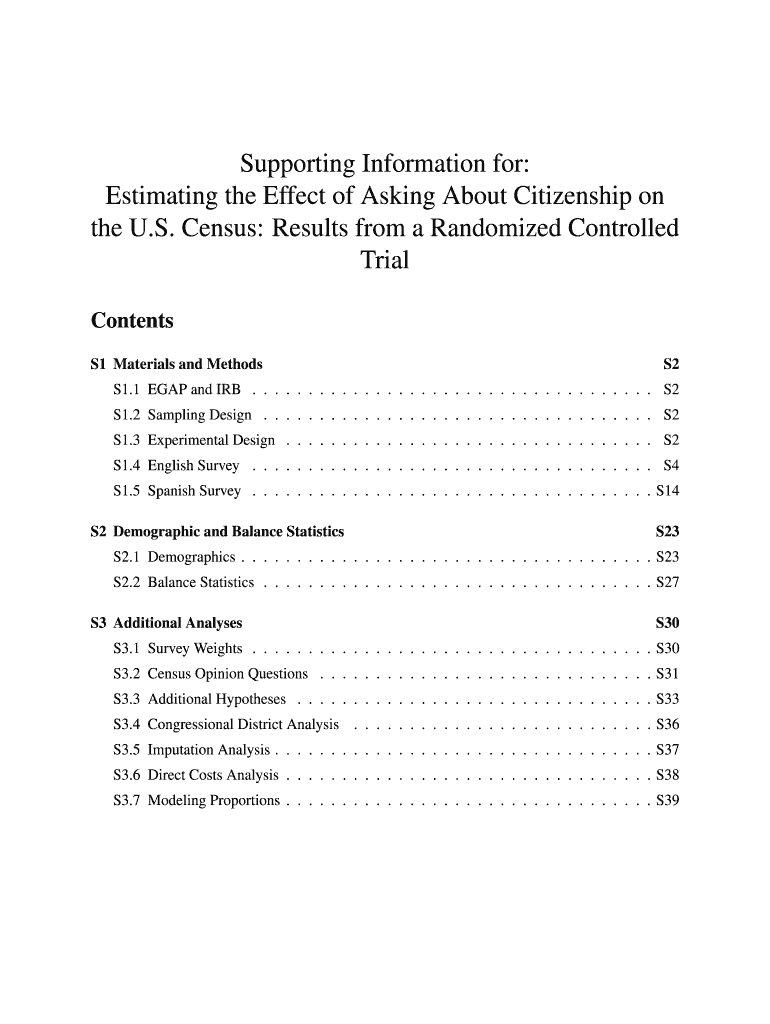 Supporting Information for:
Estimating the Effect of Asking About Citizenship on the U.S. Census: Results from a Randomized Controlled Trial

Contents

S1 Materials and Methods S2
S1.1 EGAP and IRB . . . . . . . . . . . . . . . . . . . . . . . . . . . . . . . . . . . . S2
S1.2 Sampling Design . . . . . . . . . . . . . . . . . . . . . . . . . . . . . . . . . . . S2
S1.3 Experimental Design . . . . . . . . . . . . . . . . . . . . . . . . . . . . . . . . . S2
S1.4 English Survey . . . . . . . . . . . . . . . . . . . . . . . . . . . . . . . . . . . . S4
S1.5 Spanish Survey . . . . . . . . . . . . . . . . . . . . . . . . . . . . . . . . . . . . S14

S2 Demographic and Balance Statistics S23
S2.1 Demographics . . . . . . . . . . . . . . . . . . . . . . . . . . . . . . . . . . . . . S23
S2.2 Balance Statistics . . . . . . . . . . . . . . . . . . . . . . . . . . . . . . . . . . . S27

S3 Additional Analyses S30
S3.1 Survey Weights . . . . . . . . . . . . . . . . . . . . . . . . . . . . . . . . . . . . S30
S3.2 Census Opinion Questions . . . . . . . . . . . . . . . . . . . . . . . . . . . . . . S31
S3.3 Additional Hypotheses . . . . . . . . . . . . . . . . . . . . . . . . . . . . . . . . S33
S3.4 Congressional District Analysis . . . . . . . . . . . . . . . . . . . . . . . . . . . S36
S3.5 Imputation Analysis . . . . . . . . . . . . . . . . . . . . . . . . . . . . . . . . . . S37
S3.6 Direct Costs Analysis . . . . . . . . . . . . . . . . . . . . . . . . . . . . . . . . . S38
S3.7 Modeling Proportions . . . . . . . . . . . . . . . . . . . . . . . . . . . . . . . . . S39